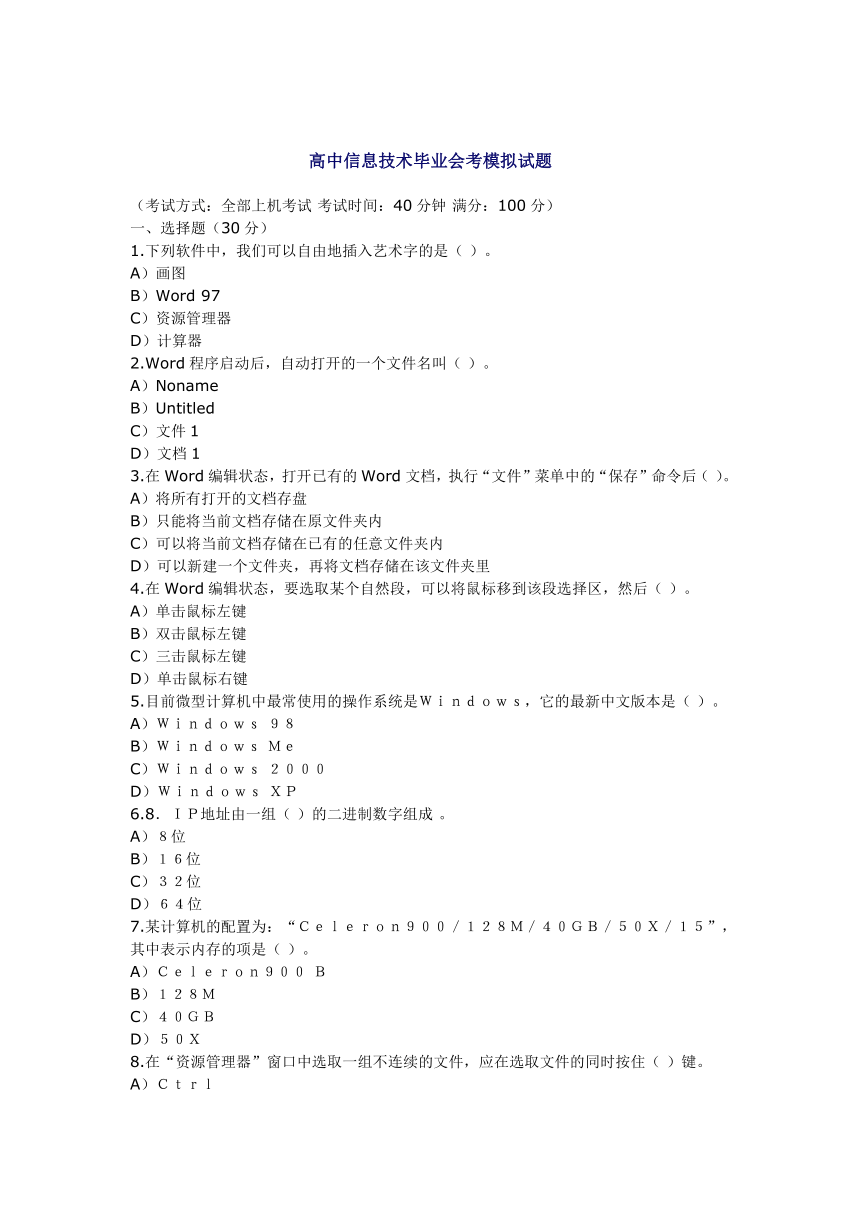 高中信息技术毕业会考模拟试题

（考试方式：全部上机考试 考试时间：40 分钟 满分：100 分）
一、选择题（30 分）
1.下列软件中，我们可以自由地插入艺术字的是（ ）。
A）画图
B）Word 97
C）资源管理器
D）计算器
2.Word 程序启动后，自动打开的一个文件名叫（ ）。
A）Noname
B）Untitled
C）文件 1
D）文档 1
3.在 Word 编辑状态，打开已有的 Word 文档，执行“文件”菜单中的“保存”命令后（ ）。
A）将所有打开的文档存盘
B）只能将当前文档存储在原文件夹内
C）可以将当前文档存储在已有的任意文件夹内
D）可以新建一个文件夹，再将文档存储在该文件夹里
4.在 Word 编辑状态，要选取某个自然段，可以将鼠标移到该段选择区，然后（ ）。
A）单击鼠标左键
B）双击鼠标左键
C）三击鼠标左键
D）单击鼠标右键
5.目前微型计算机中最常使用的操作系统是Ｗｉｎｄｏｗｓ，它的最新中文版本是（ ）。
A）Ｗｉｎｄｏｗｓ ９８
B）Ｗｉｎｄｏｗｓ Ｍｅ
C）Ｗｉｎｄｏｗｓ ２０００
D）Ｗｉｎｄｏｗｓ ＸＰ
6.8. ＩＰ地址由一组（ ）的二进制数字组成 。
A）８位
B）１６位
C）３２位
D）６４位
7.某计算机的配置为：“Ｃｅｌｅｒｏｎ９００／１２８Ｍ／４０ＧＢ／５０Ｘ／１５”，其中表示内存的项是（ ）。
A）Ｃｅｌｅｒｏｎ９００ Ｂ
B）１２８Ｍ
C）４０ＧＢ
D）５０Ｘ
8.在“资源管理器”窗口中选取一组不连续的文件，应在选取文件的同时按住（ ）键。
A）Ｃｔｒｌ